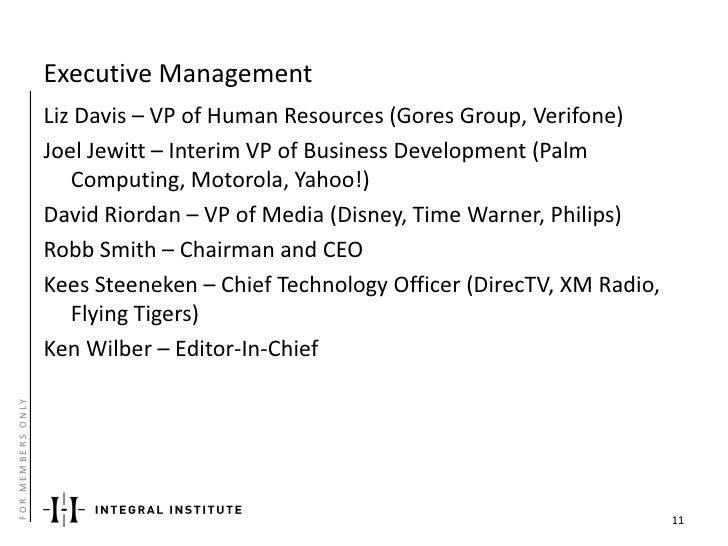 Executive Management

Liz Davis – VP of Human Resources (Gores Group, Verifone)

Joel Jewitt – Interim VP of Business Development (Palm Computing, Motorola, Yahoo!)

David Riordan – VP of Media (Disney, Time Warner, Philips)

Robb Smith – Chairman and CEO

Kees Steeneken – Chief Technology Officer (DirecTV, XM Radio, Flying Tigers)

Ken Wilber – Editor-In-Chief

FOR MEMBERS ONLY

INTEGRAL INSTITUTE

11